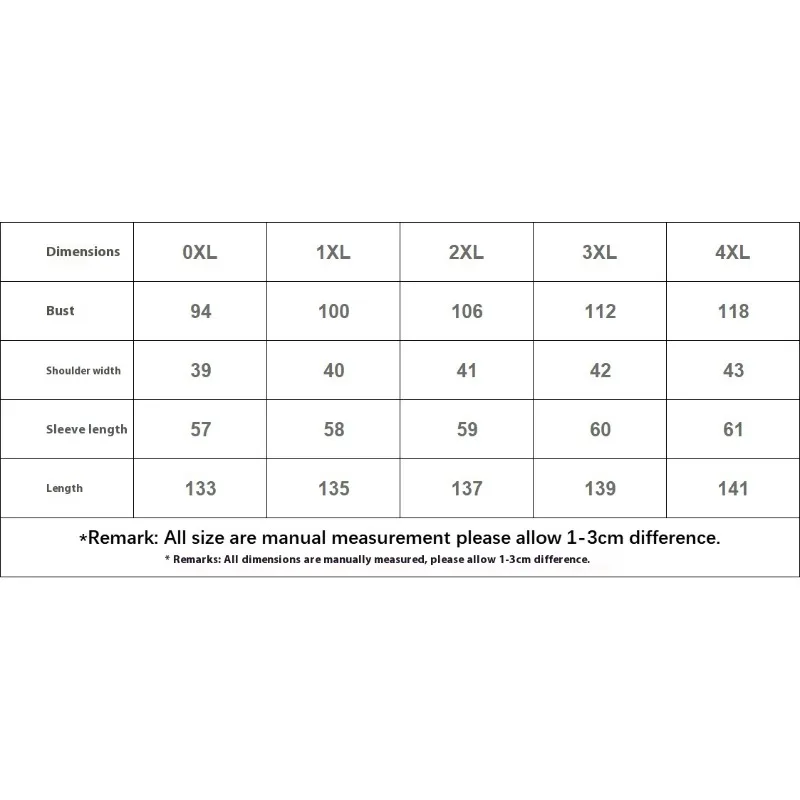 | Dimensions | 0XL | 1XL | 2XL | 3XL | 4XL |
|---|---|---|---|---|---|
| Bust | 94 | 100 | 106 | 112 | 118 |
| Shoulder width | 39 | 40 | 41 | 42 | 43 |
| Sleeve length | 57 | 58 | 59 | 60 | 61 |
| Length | 133 | 135 | 137 | 139 | 141 |

*Remark: All size are manual measurement please allow 1-3cm difference.

* Remarks: All dimensions are manually measured, please allow 1-3cm difference.